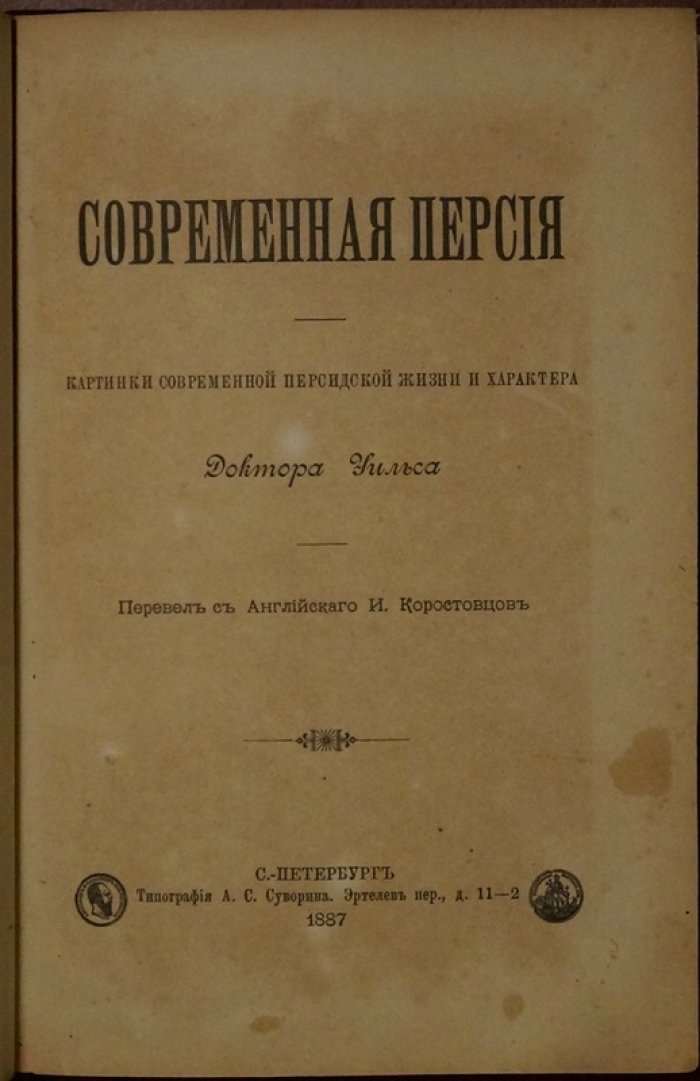 СОВРЕМЕННАЯ ПЕРСІЯ

КАРТИНКИ СОВРЕМЕННОЙ ПЕРСИДСКОЙ ЖИЗНИ И ХАРАКТЕРА

Доктора Уильса

Перевелъ съ Англійскаго И. Коростовцовъ

С.-ПЕТЕРБУРГЪ
Типографія А. С. Суворина. Эртелевъ пер., д. 11—2
1887